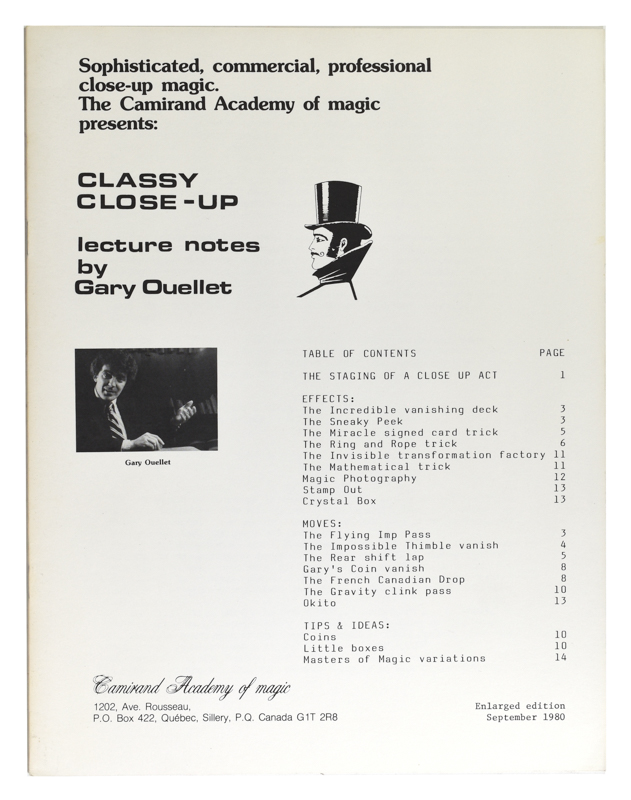 Sophisticated, commercial, professional close-up magic.
The Camirand Academy of magic presents:

CLASSY
CLOSE-UP

lecture notes
by
Gary Ouellet

Gary Ouellet

| TABLE OF CONTENTS | PAGE |
|---|---|
| THE STAGING OF A CLOSE UP ACT | 1 |
| EFFECTS: | |
| The Incredible vanishing deck | 3 |
| The Sneaky Peek | 3 |
| The Miracle signed card trick | 5 |
| The Ring and Rope trick | 6 |
| The Invisible transformation factory | 11 |
| The Mathematical trick | 11 |
| Magic Photography | 12 |
| Stamp Out | 13 |
| Crystal Box | 13 |
| MOVES: | |
| The Flying Imp Pass | 3 |
| The Impossible Thimble vanish | 4 |
| The Rear shift lap | 5 |
| Gary's Coin vanish | 8 |
| The French Canadian Drop | 8 |
| The Gravity clink pass | 10 |
| Okito | 13 |
| TIPS & IDEAS: | |
| Coins | 10 |
| Little boxes | 10 |
| Masters of Magic variations | 14 |

Camirand Academy of magic
1202, Ave. Rousseau,
P.O. Box 422, Québec, Sillery, P.Q. Canada G1T 2R8

Enlarged edition
September 1980